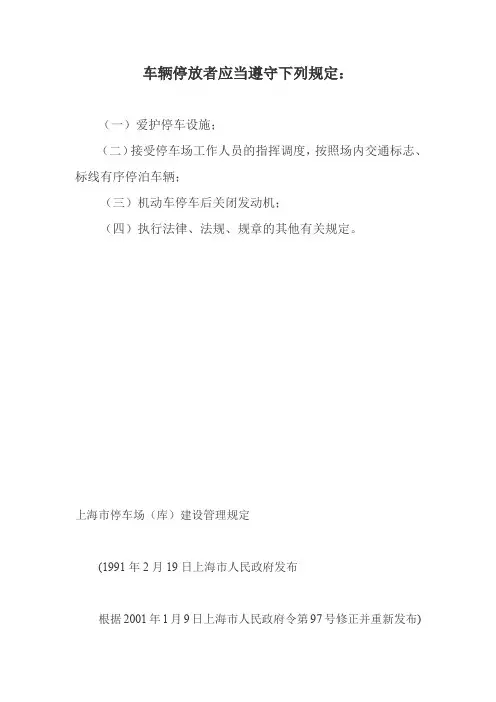 车辆停放者应当遵守下列规定：

（一）爱护停车设施；

（二）接受停车场工作人员的指挥调度，按照场内交通标志、标线有序停泊车辆；

（三）机动车停车后关闭发动机；

（四）执行法律、法规、规章的其他有关规定。

上海市停车场（库）建设管理规定

(1991 年 2 月 19 日上海市人民政府发布

根据 2001 年 1 月 9 日上海市人民政府令第 97 号修正并重新发布)